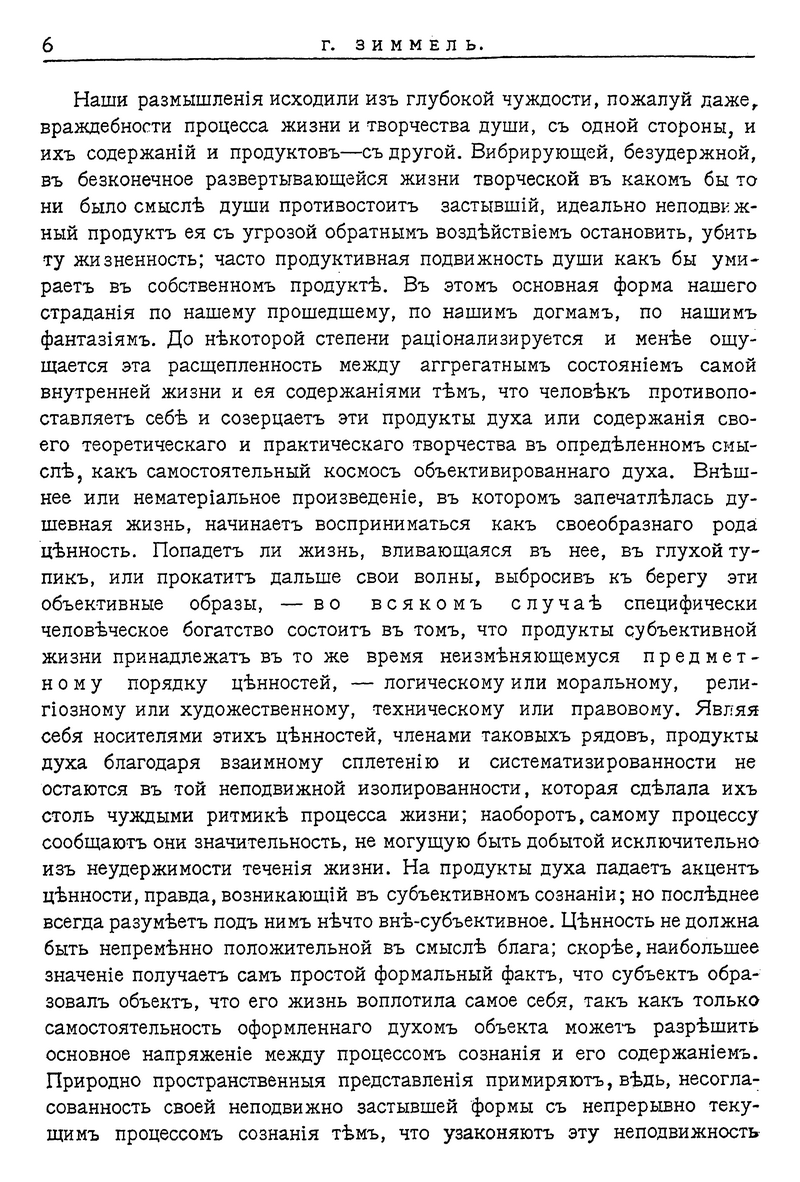 6 Г. ЗИММЕЛЬ.

Наши размышленія исходили изъ глубокой чуждости, пожалуй даже, враждебности процесса жизни и творчества души, съ одной стороны, и ихъ содержаній и продуктовъ—съ другой. Вибрирующей, безудержной, въ безконечное развертывающейся жизни творческой въ какомъ бы то ни было смыслѣ души противостоитъ застывшій, идеально неподвижный продуктъ ея съ угрозой обратнымъ воздѣйствіемъ остановить, убить ту жизненность; часто продуктивная подвижность души какъ бы умираетъ въ собственномъ продуктѣ. Въ этомъ основная форма нашего страданія по нашему прошедшему, по нашимъ догмамъ, по нашимъ фантазіямъ. До нѣкоторой степени раціонализируется и менѣе ощущается эта расщепленность между аггрегатнымъ состояніемъ самой внутренней жизни и ея содержаніями тѣмъ, что человѣкъ противопоставляетъ себѣ и созерцаетъ эти продукты духа или содержанія своего теоретическаго и практическаго творчества въ опредѣленномъ смыслѣ, какъ самостоятельный космосъ объективированнаго духа. Внѣшнее или нематеріальное произведеніе, въ которомъ запечатлѣлась душевная жизнь, начинаетъ восприниматься какъ своеобразнаго рода цѣнность. Попадетъ ли жизнь, вливающаяся въ нее, въ глухой тупикъ, или прокатитъ дальше свои волны, выбросивъ къ берегу эти объективные образы, — во всякомъ случаѣ специфически человѣческое богатство состоитъ въ томъ, что продукты субъективной жизни принадлежатъ въ то же время неизмѣняющемуся предметному порядку цѣнностей, — логическому или моральному, религіозному или художественному, техническому или правовому. Являя себя носителями этихъ цѣнностей, членами таковыхъ рядовъ, продукты духа благодаря взаимному сплетенію и систематизированности не остаются въ той неподвижной изолированности, которая сдѣлала ихъ столь чуждыми ритмикѣ процесса жизни; наоборотъ, самому процессу сообщаютъ они значительность, не могущую быть добытой исключительно изъ неудержимости теченія жизни. На продукты духа падаетъ акцентъ цѣнности, правда, возникающій въ субъективномъ сознаніи; но послѣднее всегда разумѣетъ подъ нимъ нѣчто внѣ-субъективное. Цѣнность не должна быть непремѣнно положительной въ смыслѣ блага; скорѣе, наибольшее значеніе получаетъ самъ простой формальный фактъ, что субъектъ образовалъ объектъ, что его жизнь воплотила самое себя, такъ какъ только самостоятельность оформленнаго духомъ объекта можетъ разрѣшить основное напряженіе между процессомъ сознанія и его содержаніемъ. Природно пространственныя представленія примиряютъ, вѣдь, несогласованность своей неподвижно застывшей формы съ непрерывно текущимъ процессомъ сознанія тѣмъ, что узаконяютъ эту неподвижность